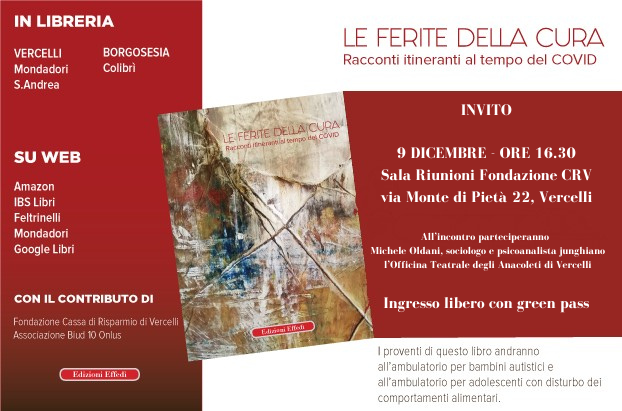 IN LIBRERIA

VERCELLI
Mondadori
S.Andrea

BORGOSESIA
Colibrì

SU WEB

Amazon
IBS Libri
Feltrinelli
Mondadori
Google Libri

CON IL CONTRIBUTO DI

Fondazione Cassa di Risparmio di Vercelli
Associazione Biud 10 Onlus

Edizioni Effedi

LE FERITE DELLA CURA
Racconti itineranti al tempo del COVID

LE FERITE DELLA CURA
Racconti itineranti al tempo del COVID

Edizioni Effedi

INVITO

9 DICEMBRE - ORE 16.30
Sala Riunioni Fondazione CRV
via Monte di Pietà 22, Vercelli

All'incontro parteciperanno
Michele Oldani, sociologo e psicoanalista junghiano
l'Officina Teatrale degli Anacoleti di Vercelli

Ingresso libero con green pass

I proventi di questo libro andranno all'ambulatorio per bambini autistici e all'ambulatorio per adolescenti con disturbo dei comportamenti alimentari.